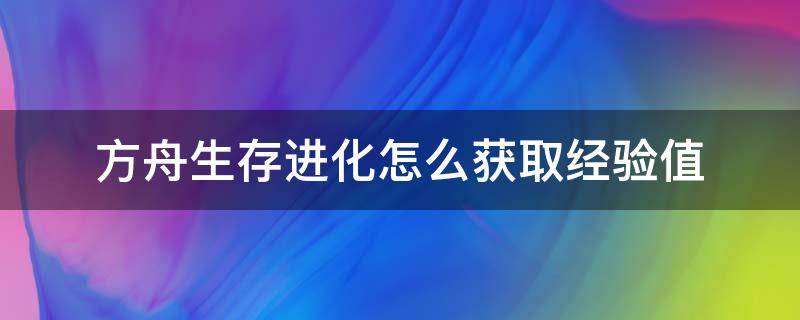 方舟生存进化怎么获取经验值